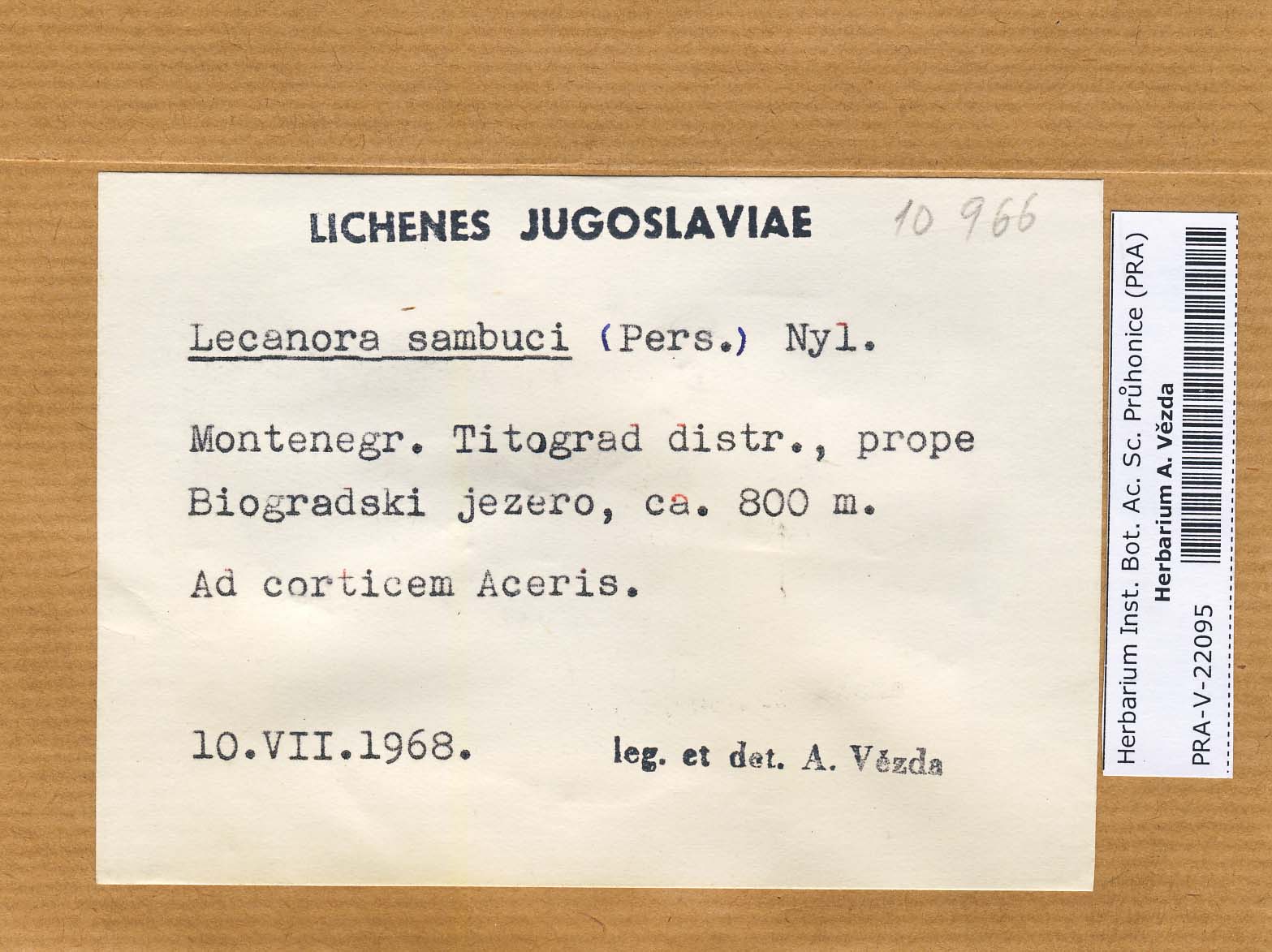 LICHENES JUGOSLAVIAE 10 966

Lecanora sambuci (Pers.) Nyl.

Montenegr. Titograd distr., prope Biogradski jezero, ca. 800 m.

Ad corticem Aceris.

10.VII.1968. leg. et det. A. Vězda

Herbarium Inst. Bot. Ac. Sc. Průhonice (PRA)
Herbarium A. Vězda
PRA-V-22095